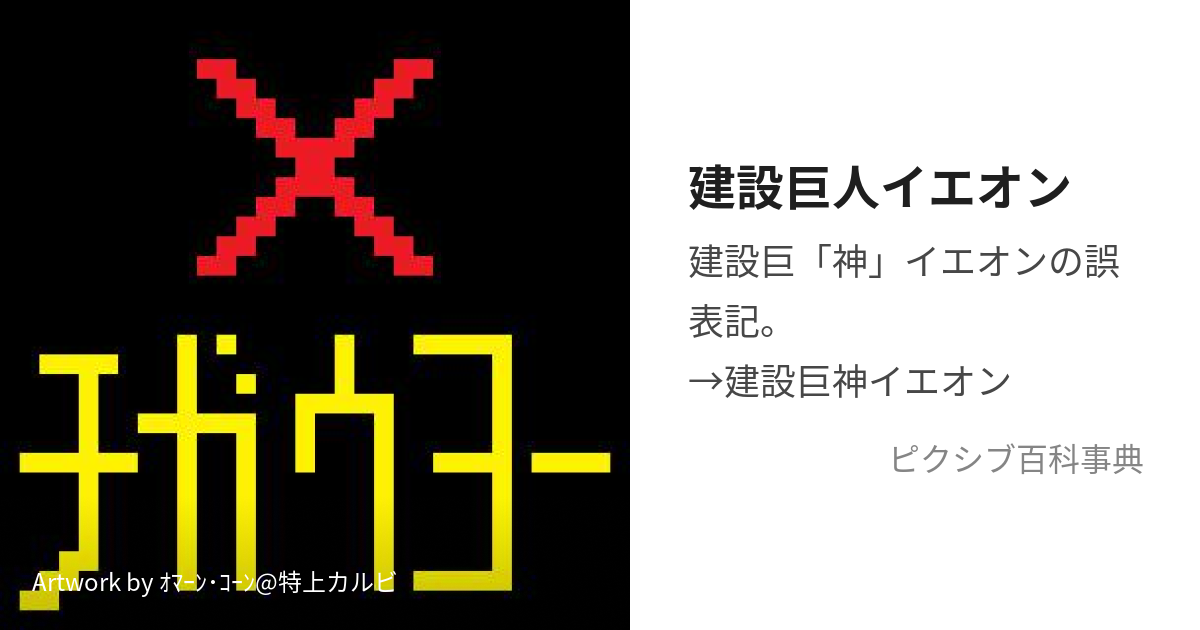 チガウヨー

Artwork by ｵﾏｰﾝ･ｺｰﾝ@特上カルビ

建設巨人イエオン

建設巨「神」イエオンの誤表記。
→建設巨神イエオン

ピクシブ百科事典